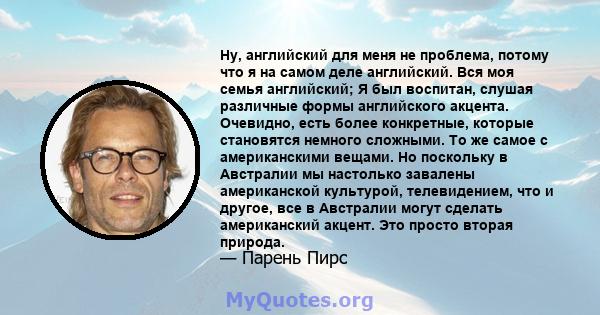 Ну, английский для меня не проблема, потому что я на самом деле английский. Вся моя семья английский; Я был воспитан, слушая различные формы английского акцента. Очевидно, есть более конкретные, которые становятся немного сложными. То же самое с американскими вещами. Но поскольку в Австралии мы настолько завалены американской культурой, телевидением, что и другое, все в Австралии могут сделать американский акцент. Это просто вторая природа.
— Парень Пирс

MyQuotes.org